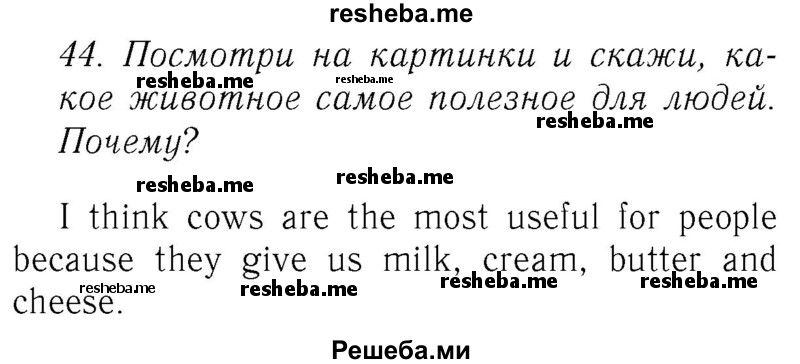 resheba.me

44. Посмотри на картинки и скажи, какое животное самое полезное для людей. Почему?

resheba.me resheba.me resheba.me resheba.me resheba.me

I think cows are the most useful for people because they give us milk, cream, butter and cheese.

resheba.me resheba.me resheba.me resheba.me

Решеба.ми